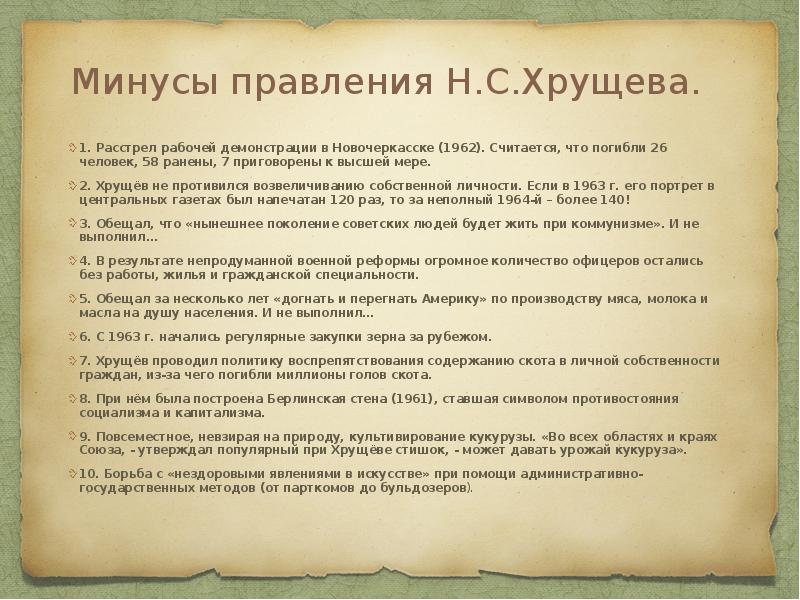 Минусы правления Н.С.Хрущева.

1. Расстрел рабочей демонстрации в Новочеркасске (1962). Считается, что погибли 26 человек, 58 ранены, 7 приговорены к высшей мере.

2. Хрущёв не противился возвеличиванию собственной личности. Если в 1963 г. его портрет в центральных газетах был напечатан 120 раз, то за неполный 1964-й – более 140!

3. Обещал, что «нынешнее поколение советских людей будет жить при коммунизме». И не выполнил…

4. В результате непродуманной военной реформы огромное количество офицеров остались без работы, жилья и гражданской специальности.

5. Обещал за несколько лет «догнать и перегнать Америку» по производству мяса, молока и масла на душу населения. И не выполнил…

6. С 1963 г. начались регулярные закупки зерна за рубежом.

7. Хрущёв проводил политику воспрепятствования содержанию скота в личной собственности граждан, из-за чего погибли миллионы голов скота.

8. При нём была построена Берлинская стена (1961), ставшая символом противостояния социализма и капитализма.

9. Повсеместное, невзирая на природу, культивирование кукурузы. «Во всех областях и краях Союза, - утверждал популярный при Хрущёве стишок, - может давать урожай кукуруза».

10. Борьба с «нездоровыми явлениями в искусстве» при помощи административно-государственных методов (от парткомов до бульдозеров).